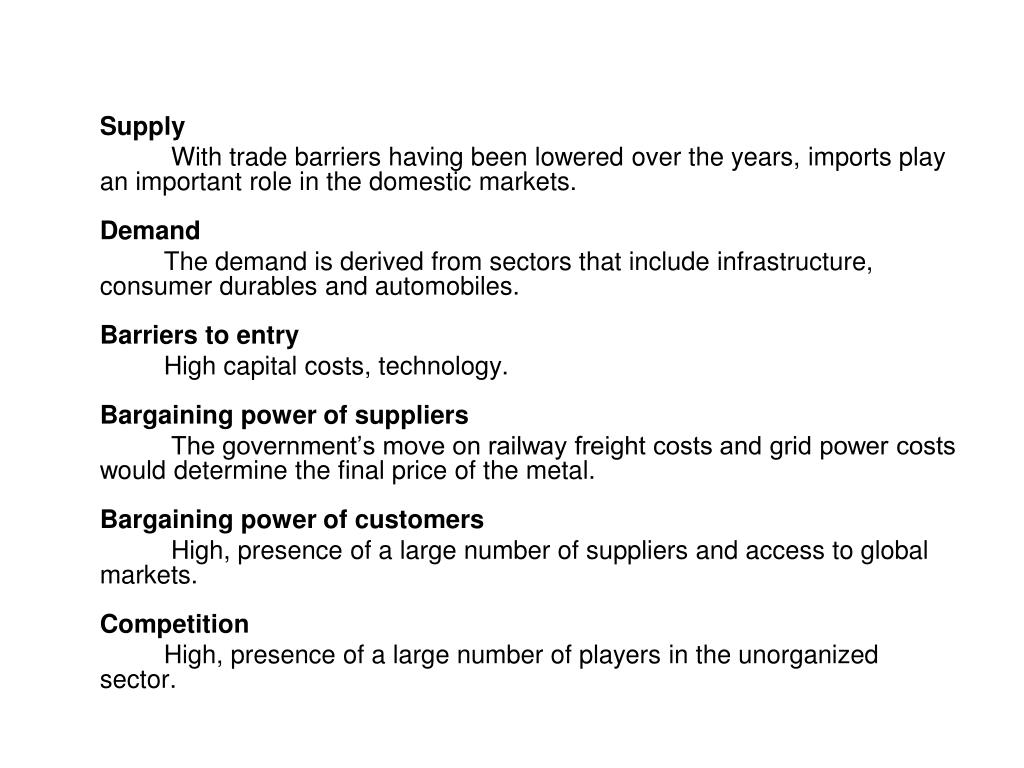 Supply

With trade barriers having been lowered over the years, imports play an important role in the domestic markets.

Demand

The demand is derived from sectors that include infrastructure, consumer durables and automobiles.

Barriers to entry

High capital costs, technology.

Bargaining power of suppliers

The government’s move on railway freight costs and grid power costs would determine the final price of the metal.

Bargaining power of customers

High, presence of a large number of suppliers and access to global markets.

Competition

High, presence of a large number of players in the unorganized sector.